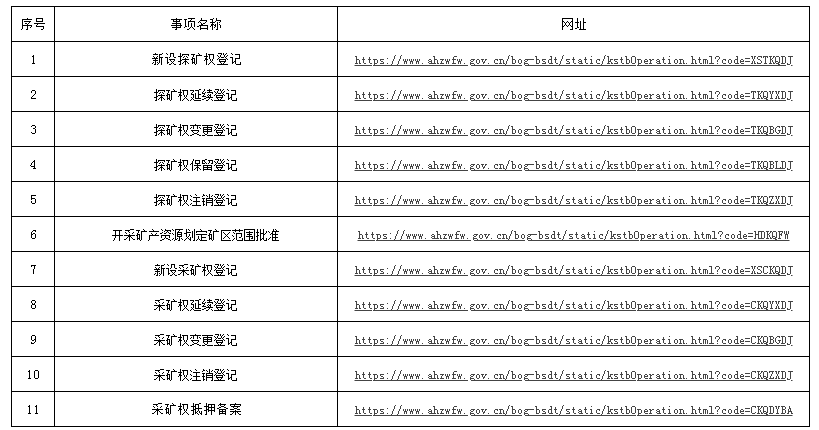 | 序号 | 事项名称 | 网址 |
|---|---|---|
| 1 | 新设探矿权登记 | https://www.ahzwfw.gov.cn/bog-bsdt/static/kstbOperation.html?code=XSTKQDJ |
| 2 | 探矿权延续登记 | https://www.ahzwfw.gov.cn/bog-bsdt/static/kstbOperation.html?code=TKQYXDJ |
| 3 | 探矿权变更登记 | https://www.ahzwfw.gov.cn/bog-bsdt/static/kstbOperation.html?code=TKQBGDJ |
| 4 | 探矿权保留登记 | https://www.ahzwfw.gov.cn/bog-bsdt/static/kstbOperation.html?code=TKQBLDJ |
| 5 | 探矿权注销登记 | https://www.ahzwfw.gov.cn/bog-bsdt/static/kstbOperation.html?code=TKQZXDJ |
| 6 | 开采矿产资源划定矿区范围批准 | https://www.ahzwfw.gov.cn/bog-bsdt/static/kstbOperation.html?code=HDKQFW |
| 7 | 新设采矿权登记 | https://www.ahzwfw.gov.cn/bog-bsdt/static/kstbOperation.html?code=XSCKQDJ |
| 8 | 采矿权延续登记 | https://www.ahzwfw.gov.cn/bog-bsdt/static/kstbOperation.html?code=CKQYXDJ |
| 9 | 采矿权变更登记 | https://www.ahzwfw.gov.cn/bog-bsdt/static/kstbOperation.html?code=CKQBGDJ |
| 10 | 采矿权注销登记 | https://www.ahzwfw.gov.cn/bog-bsdt/static/kstbOperation.html?code=CKQZXDJ |
| 11 | 采矿权抵押备案 | https://www.ahzwfw.gov.cn/bog-bsdt/static/kstbOperation.html?code=CKQDYBA |